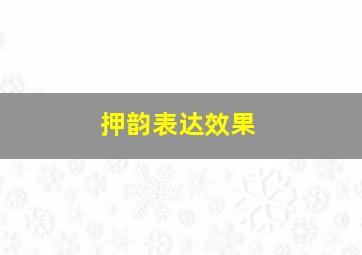 押韵表达效果